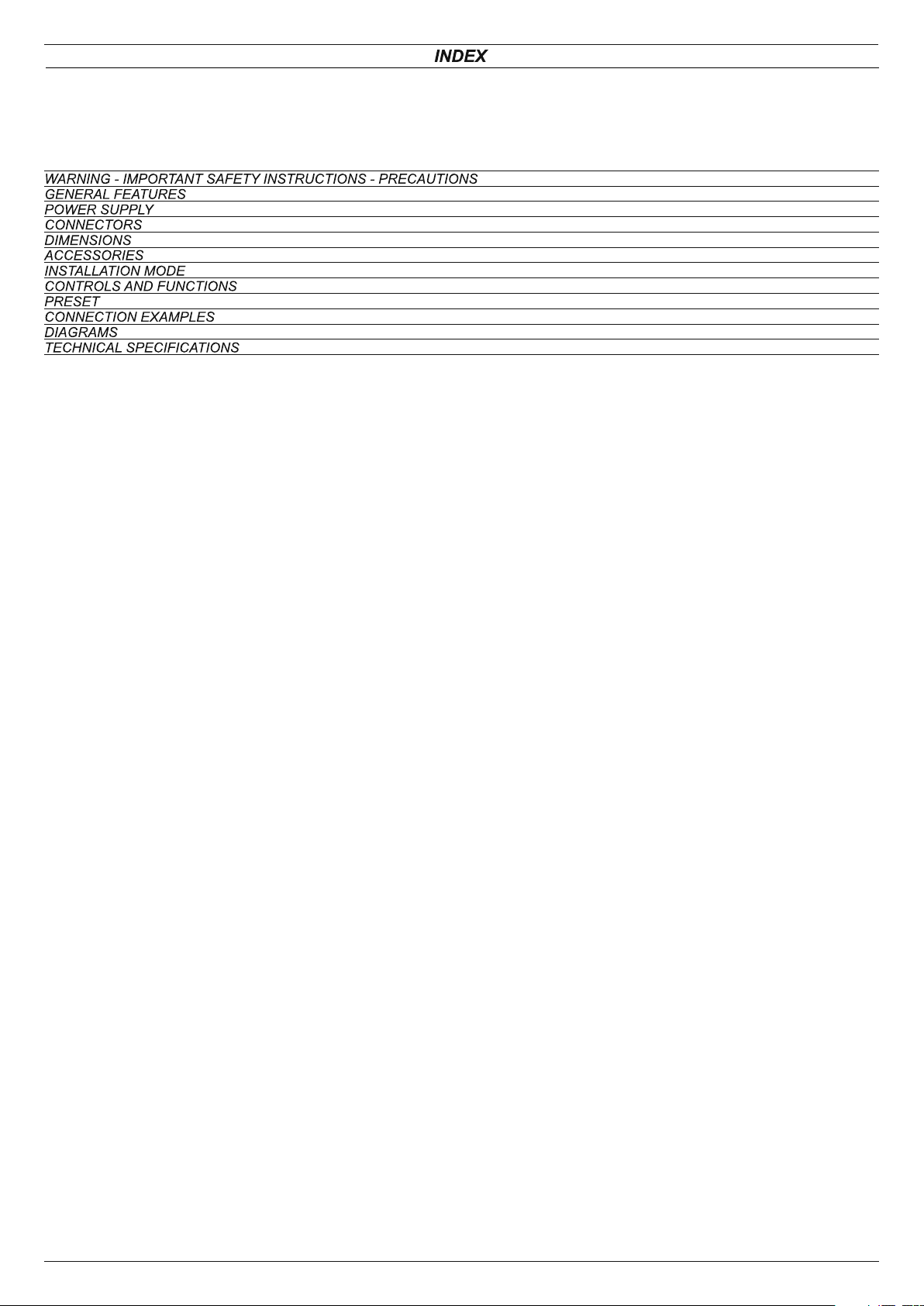 INDEX

WARNING - IMPORTANT SAFETY INSTRUCTIONS - PRECAUTIONS
GENERAL FEATURES
POWER SUPPLY
CONNECTORS
DIMENSIONS
ACCESSORIES
INSTALLATION MODE
CONTROLS AND FUNCTIONS
PRESET
CONNECTION EXAMPLES
DIAGRAMS
TECHNICAL SPECIFICATIONS